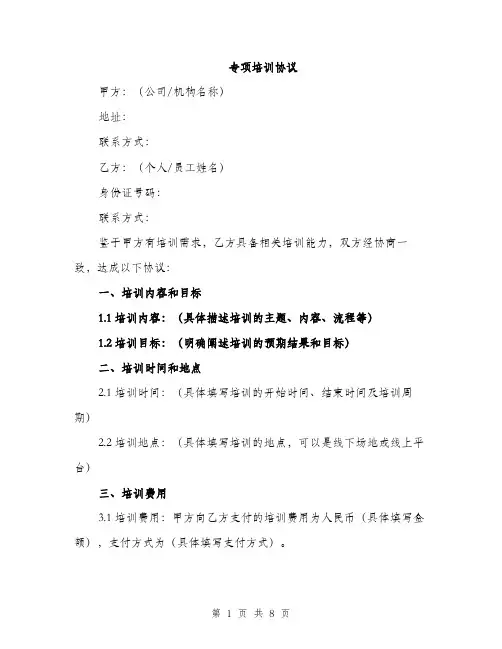 专项培训协议

甲方：（公司/机构名称）

地址：

联系方式：

乙方：（个人/员工姓名）

身份证号码：

联系方式：

鉴于甲方有培训需求，乙方具备相关培训能力，双方经协商一致，达成以下协议：

一、培训内容和目标

1.1 培训内容：（具体描述培训的主题、内容、流程等）

1.2 培训目标：（明确阐述培训的预期结果和目标）

二、培训时间和地点

2.1 培训时间：（具体填写培训的开始时间、结束时间及培训周期）

2.2 培训地点：（具体填写培训的地点，可以是线下场地或线上平台）

三、培训费用

3.1 培训费用：甲方向乙方支付的培训费用为人民币（具体填写金额），支付方式为（具体填写支付方式）。

第 1 页 共 8 页